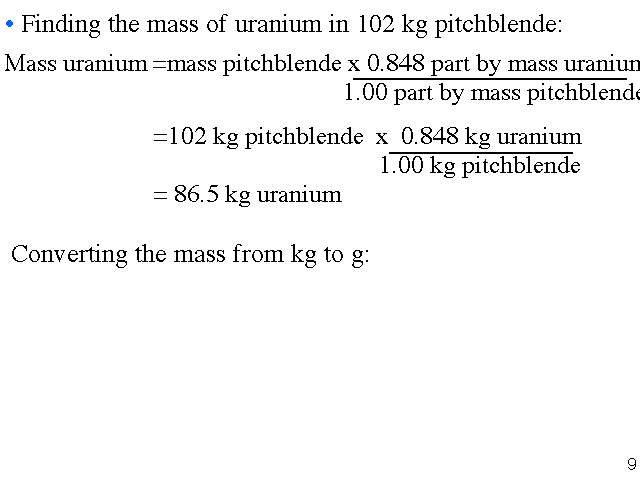 • Finding the mass of uranium in 102 kg pitchblende:

Mass uranium =mass pitchblende x $\frac{\text{0.848 part by mass uraniun}}{\text{1.00 part by mass pitchblende}}$

=102 kg pitchblende x $\frac{\text{0.848 kg uranium}}{\text{1.00 kg pitchblende}}$

= 86.5 kg uranium

Converting the mass from kg to g:

9